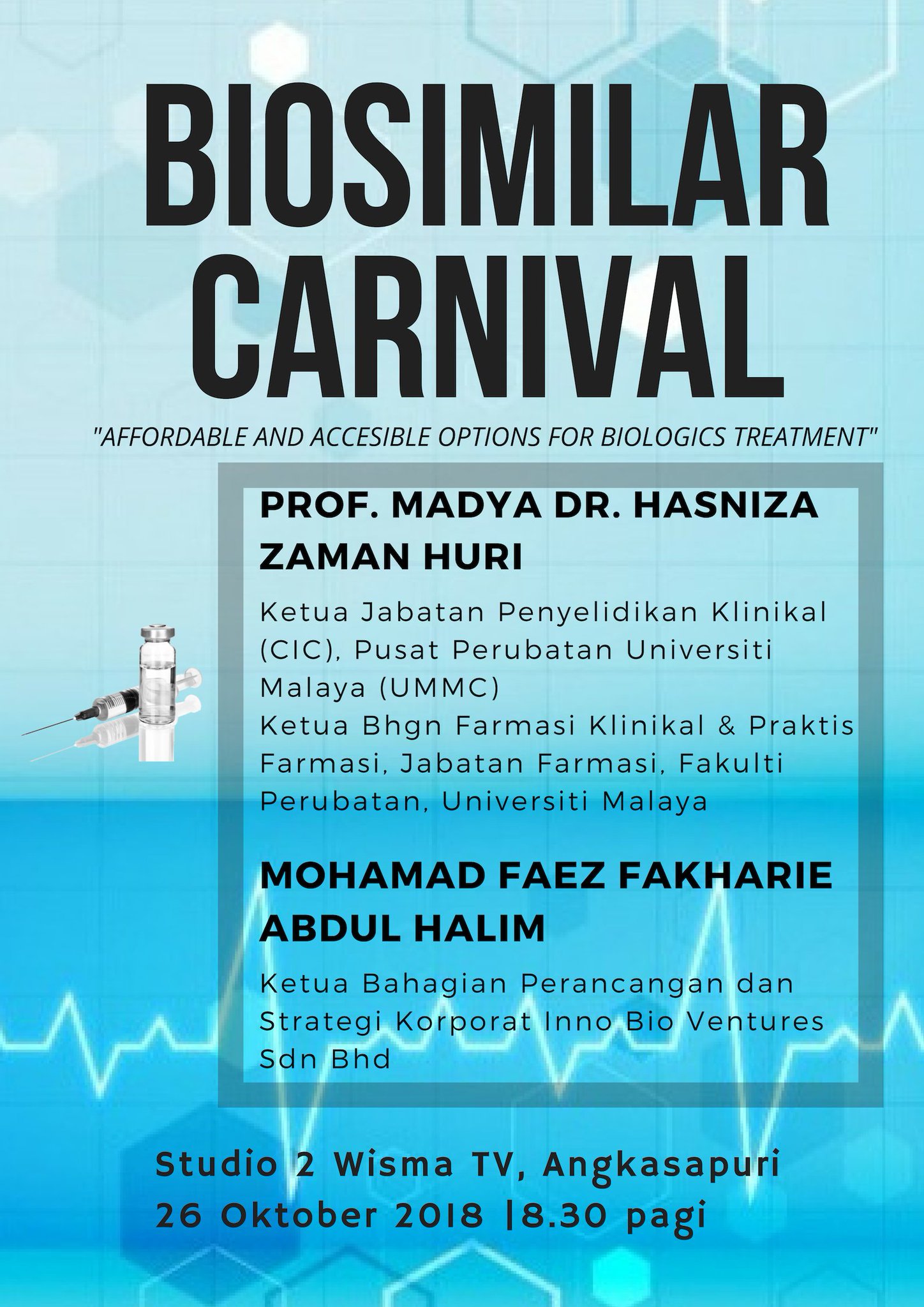 BIOSIMILAR CARNIVAL

"AFFORDABLE AND ACCESIBLE OPTIONS FOR BIOLOGICS TREATMENT"

PROF. MADYA DR. HASNIZA ZAMAN HURI

Ketua Jabatan Penyelidikan Klinikal (CIC), Pusat Perubatan Universiti Malaya (UMMC)
Ketua Bhgn Farmasi Klinikal & Praktis Farmasi, Jabatan Farmasi, Fakulti Perubatan, Universiti Malaya

MOHAMAD FAEZ FAKHARIE ABDUL HALIM

Ketua Bahagian Perancangan dan Strategi Korporat Inno Bio Ventures Sdn Bhd

Studio 2 Wisma TV, Angkasapuri
26 Oktober 2018 |8.30 pagi